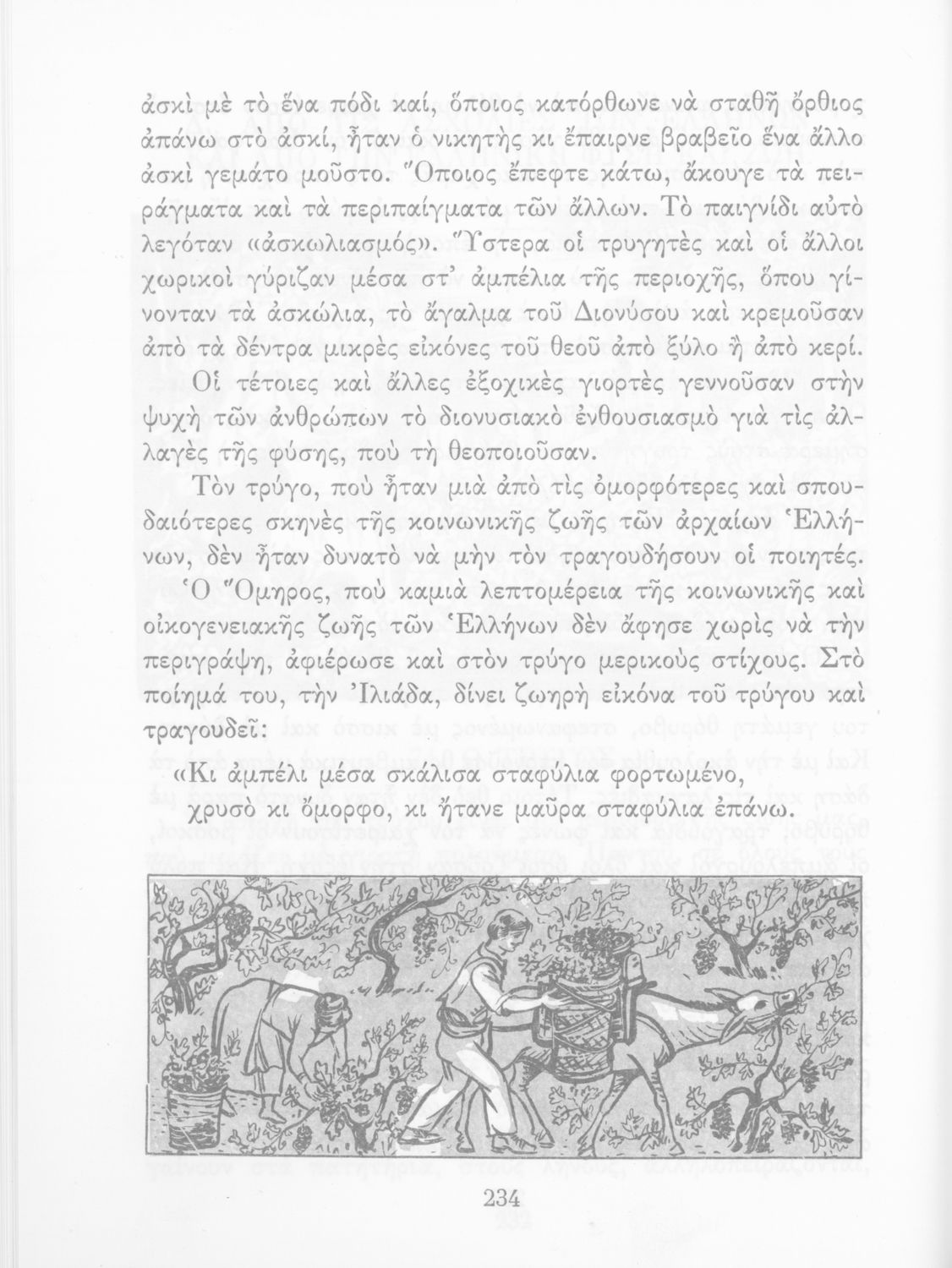 ἀσκὶ μὲ τὸ ἕνα πόδι καί, ὅποιος κατόρθωνε νὰ σταθῇ ὄρθιος ἀπάνω στὸ ἀσκί, ἦταν ὁ νικητὴς κι ἔπαιρνε βραβεῖο ἕνα ἄλλο ἀσκὶ γεμάτο μοῦστο. Ὅποιος ἔπεφτε κάτω, ἄκουγε τὰ πειράγματα καὶ τὰ περιπαίγματα τῶν ἄλλων. Τὸ παιγνίδι αὐτὸ λεγόταν «ἀσκωλιασμός». Ὕστερα οἱ τρυγητὲς καὶ οἱ ἄλλοι χωρικοὶ γύριζαν μέσα στ' ἀμπέλια τῆς περιοχῆς, ὅπου γίνονταν τὰ ἀσκώλια, τὸ ἄγαλμα τοῦ Διονύσου καὶ κρεμοῦσαν ἀπὸ τὰ δέντρα μικρὲς εἰκόνες τοῦ θεοῦ ἀπὸ ξύλο ἢ ἀπὸ κερί.

Οἱ τέτοιες καὶ ἄλλες ἐξοχικὲς γιορτὲς γεννοῦσαν στὴν ψυχὴ τῶν ἀνθρώπων τὸ διονυσιακὸ ἐνθουσιασμὸ γιὰ τὶς ἀλλαγὲς τῆς φύσης, ποὺ τὴ θεοποιοῦσαν.

Τὸν τρύγο, ποὺ ἦταν μιὰ ἀπὸ τὶς ὀμορφότερες καὶ σπουδαιότερες σκηνὲς τῆς κοινωνικῆς ζωῆς τῶν ἀρχαίων Ἑλλήνων, δὲν ἦταν δυνατὸ νὰ μὴν τὸν τραγουδήσουν οἱ ποιητές. Ὁ Ὅμηρος, ποὺ καμιὰ λεπτομέρεια τῆς κοινωνικῆς καὶ οἰκογενειακῆς ζωῆς τῶν Ἑλλήνων δὲν ἄφησε χωρὶς νὰ τὴν περιγράψη, ἀφιέρωσε καὶ στὸν τρύγο μερικοὺς στίχους. Στὸ ποίημά του, τὴν Ἰλιάδα, δίνει ζωηρὴ εἰκόνα τοῦ τρύγου καὶ τραγουδεῖ:

«Κι ἀμπέλι μέσα σκάλισα σταφύλια φορτωμένο,
χρυσὸ κι ὄμορφο, κι ἤτανε μαῦρα σταφύλια ἐπάνω.

234